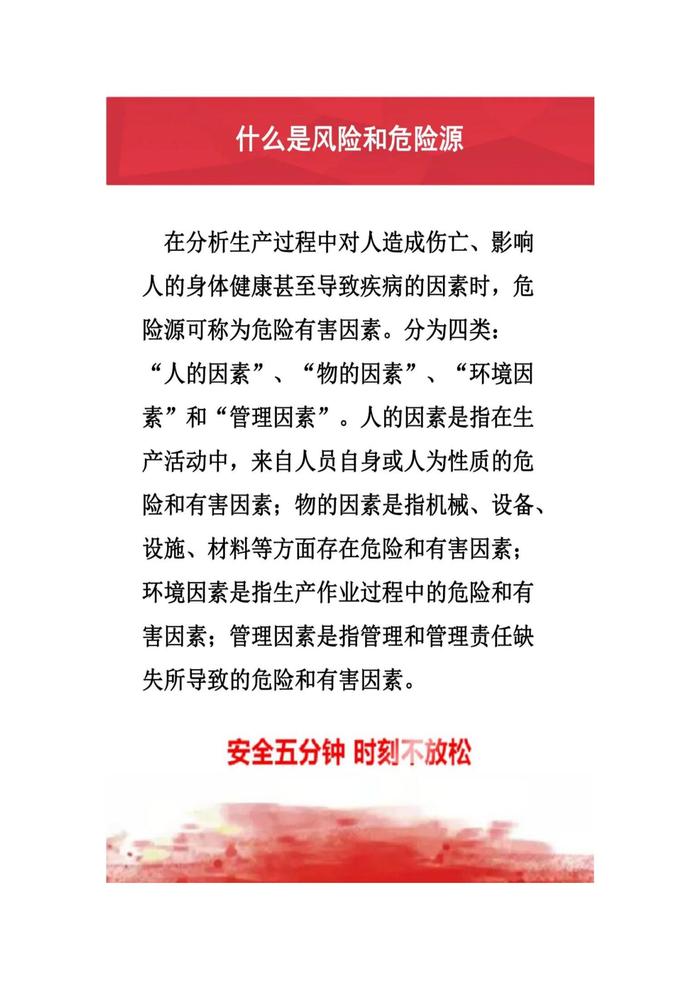 什么是风险和危险源

在分析生产过程中对人造成伤亡、影响人的身体健康甚至导致疾病的因素时，危险源可称为危险有害因素。分为四类：“人的因素”、“物的因素”、“环境因素”和“管理因素”。人的因素是指在生产活动中，来自人员自身或人为性质的危险和有害因素；物的因素是指机械、设备、设施、材料等方面存在危险和有害因素；环境因素是指生产作业过程中的危险和有害因素；管理因素是指管理和管理责任缺失所导致的危险和有害因素。

安全五分钟 时刻不放松